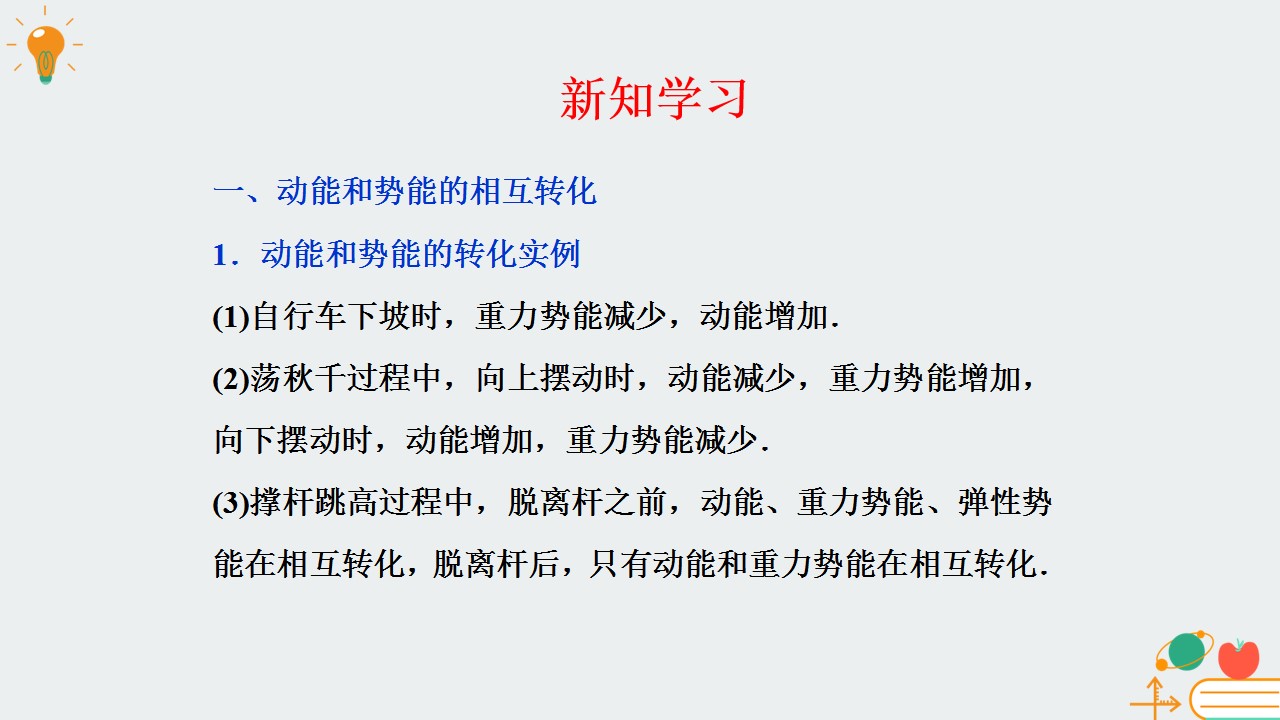 新知学习

一、动能和势能的相互转化

1．动能和势能的转化实例

(1)自行车下坡时，重力势能减少，动能增加.

(2)荡秋千过程中，向上摆动时，动能减少，重力势能增加，向下摆动时，动能增加，重力势能减少.

(3)撑杆跳高过程中，脱离杆之前，动能、重力势能、弹性势能在相互转化，脱离杆后，只有动能和重力势能在相互转化.